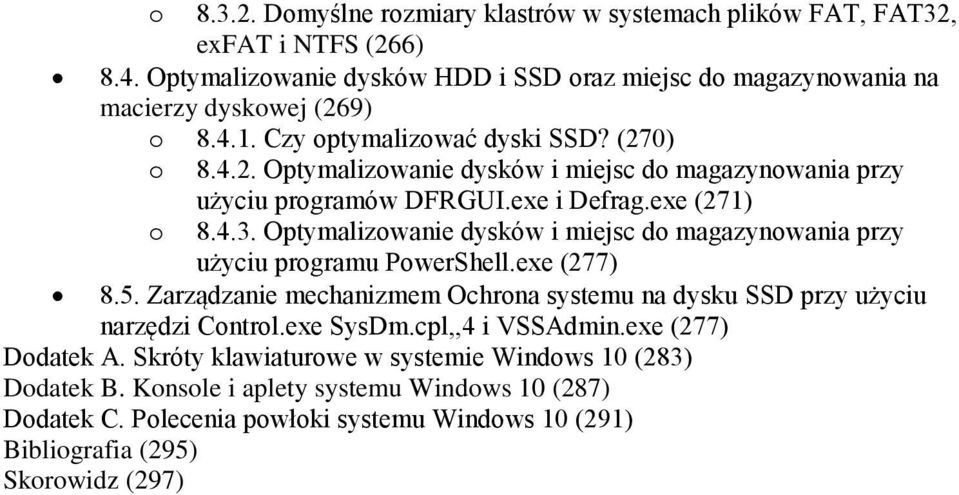 o 8.3.2. Domyślne rozmiary klastrów w systemach plików FAT, FAT32, exFAT i NTFS (266)

• 8.4. Optymalizowanie dysków HDD i SSD oraz miejsc do magazynowania na macierzy dyskowej (269)

o 8.4.1. Czy optymalizować dyski SSD? (270)

o 8.4.2. Optymalizowanie dysków i miejsc do magazynowania przy użyciu programów DFRGUI.exe i Defrag.exe (271)

o 8.4.3. Optymalizowanie dysków i miejsc do magazynowania przy użyciu programu PowerShell.exe (277)

• 8.5. Zarządzanie mechanizmem Ochrona systemu na dysku SSD przy użyciu narzędzi Control.exe SysDm.cpl,,4 i VSSAdmin.exe (277)

Dodatek A. Skróty klawiaturowe w systemie Windows 10 (283)

Dodatek B. Konsole i aplety systemu Windows 10 (287)

Dodatek C. Polecenia powłoki systemu Windows 10 (291)

Bibliografia (295)

Skorowidz (297)